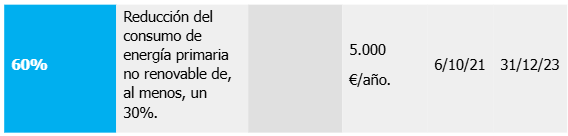 | 60% | Reducción del consumo de energía primaria no renovable de, al menos, un 30%. | | 5.000 €/año. | 6/10/21 | 31/12/23 |
|---|---|---|---|---|---|